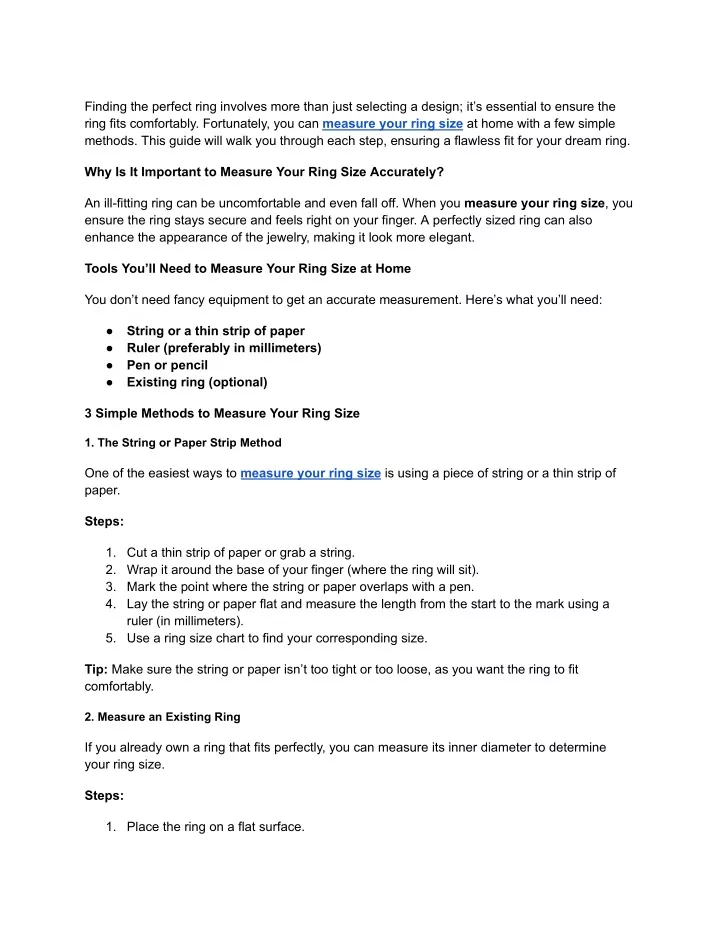 Finding the perfect ring involves more than just selecting a design; it's essential to ensure the ring fits comfortably. Fortunately, you can measure your ring size at home with a few simple methods. This guide will walk you through each step, ensuring a flawless fit for your dream ring.

Why Is It Important to Measure Your Ring Size Accurately?

An ill-fitting ring can be uncomfortable and even fall off. When you measure your ring size, you ensure the ring stays secure and feels right on your finger. A perfectly sized ring can also enhance the appearance of the jewelry, making it look more elegant.

Tools You'll Need to Measure Your Ring Size at Home

You don't need fancy equipment to get an accurate measurement. Here's what you'll need:

● String or a thin strip of paper
● Ruler (preferably in millimeters)
● Pen or pencil
● Existing ring (optional)

3 Simple Methods to Measure Your Ring Size

1. The String or Paper Strip Method

One of the easiest ways to measure your ring size is using a piece of string or a thin strip of paper.

Steps:

1. Cut a thin strip of paper or grab a string.
2. Wrap it around the base of your finger (where the ring will sit).
3. Mark the point where the string or paper overlaps with a pen.
4. Lay the string or paper flat and measure the length from the start to the mark using a ruler (in millimeters).
5. Use a ring size chart to find your corresponding size.

Tip: Make sure the string or paper isn't too tight or too loose, as you want the ring to fit comfortably.

2. Measure an Existing Ring

If you already own a ring that fits perfectly, you can measure its inner diameter to determine your ring size.

Steps:

1. Place the ring on a flat surface.